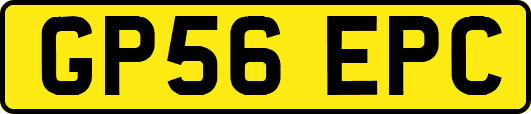 GP56 EPC